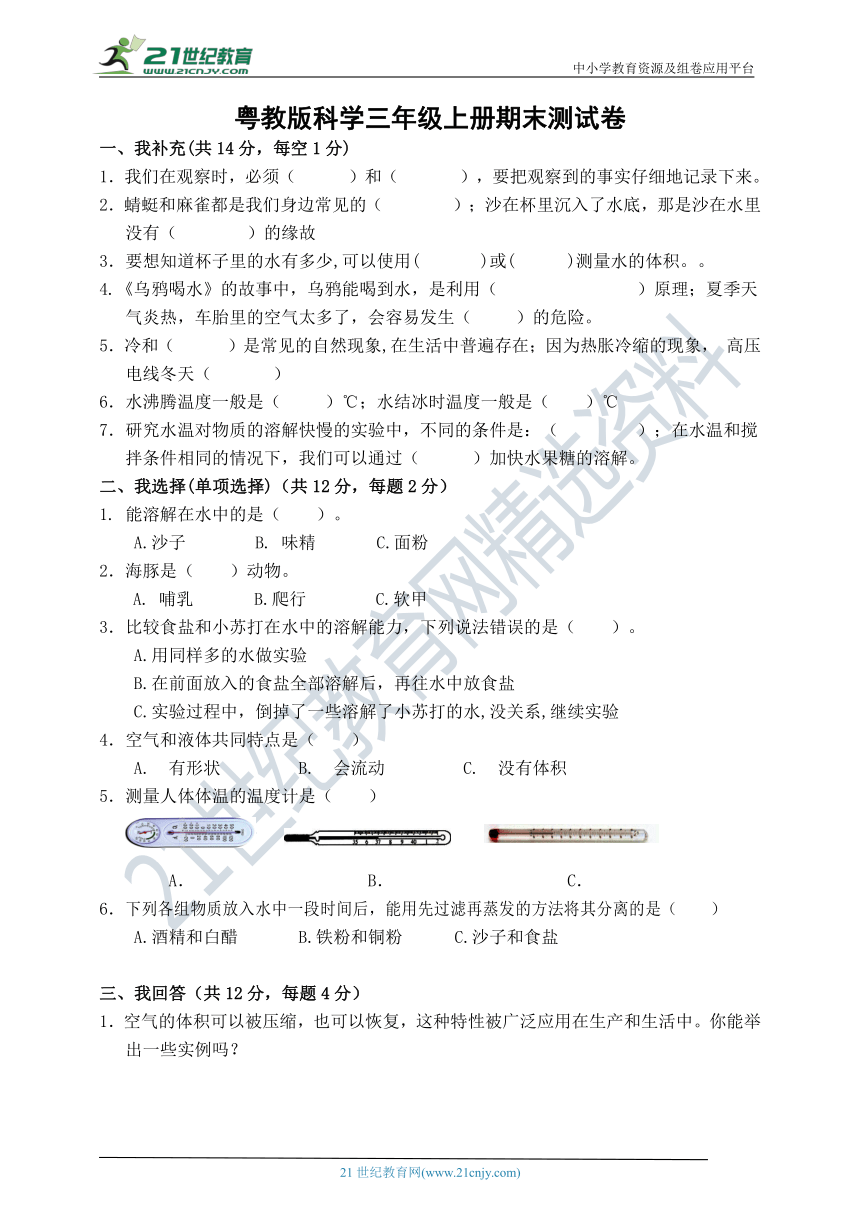 21世纪教育 www.21cnjy.com

中小学教育资源及组卷应用平台

粤教版科学三年级上册期末测试卷

一、我补充(共 14 分，每空 1 分)

1．我们在观察时，必须（　　　）和（　　　），要把观察到的事实仔细地记录下来。

2．蜻蜓和麻雀都是我们身边常见的（　　　）；沙在杯里沉入了水底，那是沙在水里没有（　　　）的缘故

3．要想知道杯子里的水有多少,可以使用(　　　)或(　　　)测量水的体积。。

4.《乌鸦喝水》的故事中，乌鸦能喝到水，是利用（　　　　　　　）原理；夏季天气炎热，车胎里的空气太多了，会容易发生（　　　）的危险。

5．冷和（　　　）是常见的自然现象,在生活中普遍存在；因为热胀冷缩的现象， 高压电线冬天（　　　）

6．水沸腾温度一般是（　　　）℃；水结冰时温度一般是（　　）℃

7．研究水温对物质的溶解快慢的实验中，不同的条件是：（　　　　　）；在水温和搅拌条件相同的情况下，我们可以通过（　　　）加快水果糖的溶解。

二、我选择(单项选择)（共 12 分，每题 2 分）

1. 能溶解在水中的是（　　）。

A.沙子　　B. 味精　　C.面粉

2．海豚是（　　）动物。

A. 哺乳　　B.爬行　　C.软甲

3．比较食盐和小苏打在水中的溶解能力，下列说法错误的是（　　）。

A.用同样多的水做实验

B.在前面放入的食盐全部溶解后，再往水中放食盐

C.实验过程中，倒掉了一些溶解了小苏打的水,没关系,继续实验

4．空气和液体共同特点是（　　）

A.　有形状　　B.　会流动　　C.　没有体积

5．测量人体体温的温度计是（　　）

A.　　B.　　C.

6．下列各组物质放入水中一段时间后，能用先过滤再蒸发的方法将其分离的是（　　）

A.酒精和白醋　　B.铁粉和铜粉　　C.沙子和食盐

三、我回答（共 12 分，每题 4 分）

1．空气的体积可以被压缩，也可以恢复，这种特性被广泛应用在生产和生活中。你能举出一些实例吗？

21 世纪教育网(www.21cnjy.com)

21世纪教育网精选资料